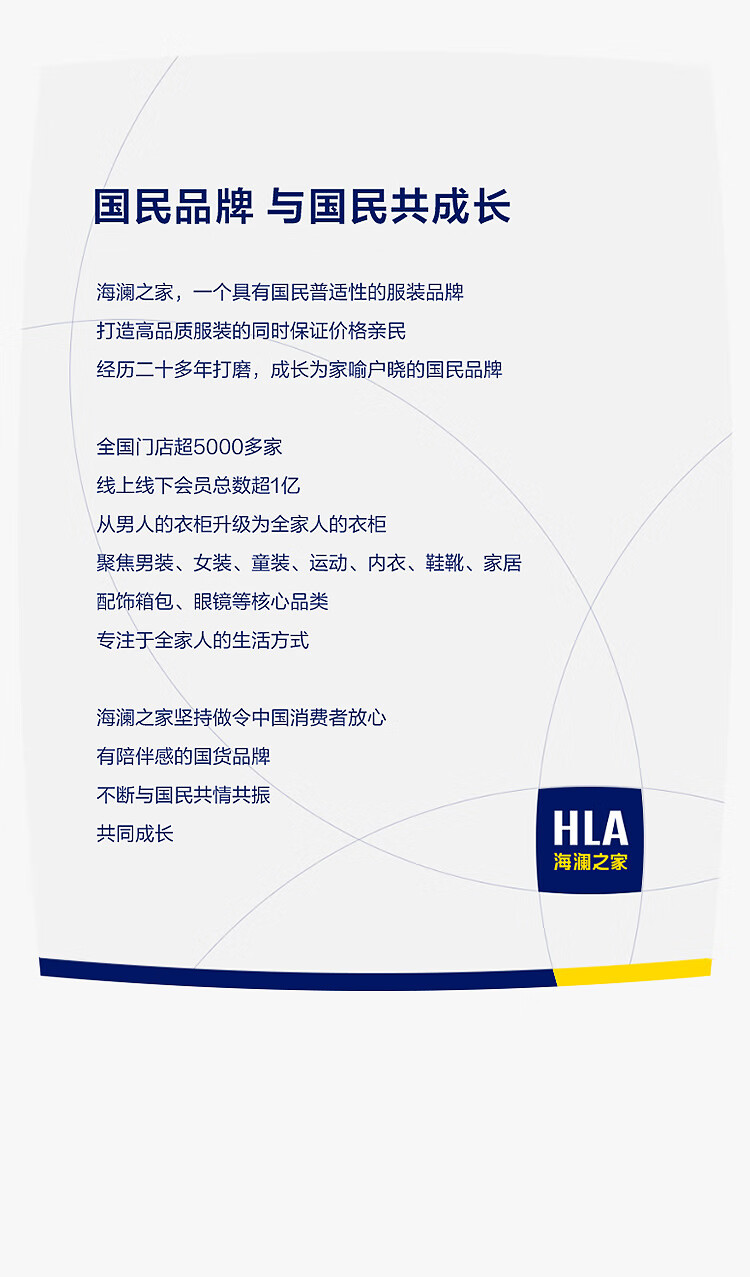 国民品牌 与国民共成长

海澜之家，一个具有国民普适性的服装品牌
打造高品质服装的同时保证价格亲民
经历二十多年打磨，成长为家喻户晓的国民品牌

全国门店超5000多家
线上线下会员总数超1亿
从男人的衣柜升级为全家人的衣柜
聚焦男装、女装、童装、运动、内衣、鞋靴、家居
配饰箱包、眼镜等核心品类
专注于全家人的生活方式

海澜之家坚持做令中国消费者放心
有陪伴感的国货品牌
不断与国民共情共振
共同成长

HLA
海澜之家